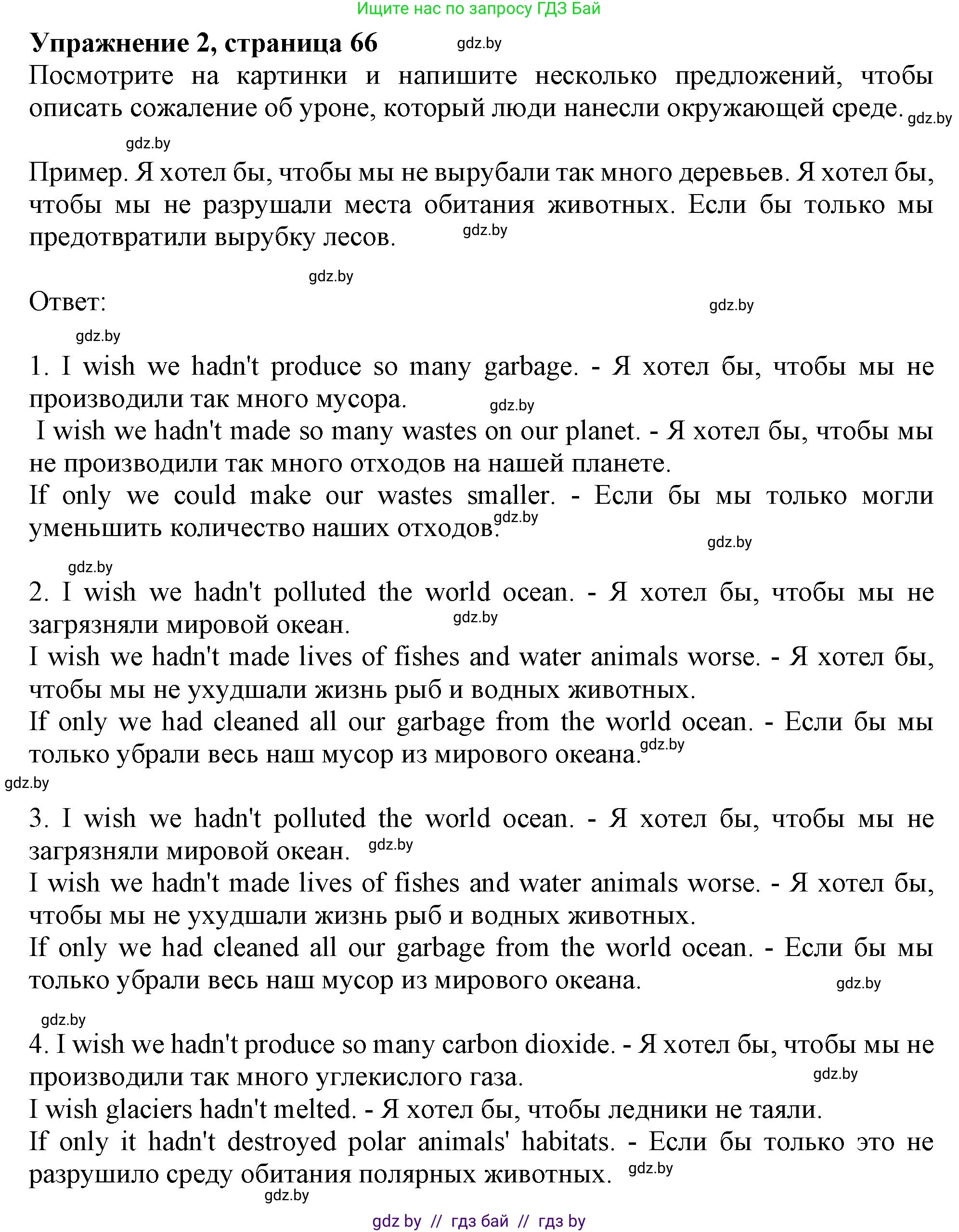 Ищите нас по запросу ГДЗ Бай

**Упражнение 2, страница 66** gdz.by

Посмотрите на картинки и напишите несколько предложений, чтобы описать сожаление об уроне, который люди нанесли окружающей среде. gdz.by

gdz.by

Пример. Я хотел бы, чтобы мы не вырубали так много деревьев. Я хотел бы, чтобы мы не разрушали места обитания животных. Если бы только мы предотвратили вырубку лесов. gdz.by

gdz.by

Ответ: gdz.by

gdz.by

1. I wish we hadn't produce so many garbage. - Я хотел бы, чтобы мы не производили так много мусора. gdz.by
I wish we hadn't made so many wastes on our planet. - Я хотел бы, чтобы мы не производили так много отходов на нашей планете.
If only we could make our wastes smaller. - Если бы мы только могли уменьшить количество наших отходов. gdz.by

gdz.by

gdz.by

2. I wish we hadn't polluted the world ocean. - Я хотел бы, чтобы мы не загрязняли мировой океан. gdz.by
I wish we hadn't made lives of fishes and water animals worse. - Я хотел бы, чтобы мы не ухудшали жизнь рыб и водных животных.
If only we had cleaned all our garbage from the world ocean. - Если бы мы только убрали весь наш мусор из мирового океана. gdz.by

gdz.by

3. I wish we hadn't polluted the world ocean. - Я хотел бы, чтобы мы не загрязняли мировой океан. gdz.by
I wish we hadn't made lives of fishes and water animals worse. - Я хотел бы, чтобы мы не ухудшали жизнь рыб и водных животных.
If only we had cleaned all our garbage from the world ocean. - Если бы мы только убрали весь наш мусор из мирового океана. gdz.by

gdz.by

4. I wish we hadn't produce so many carbon dioxide. - Я хотел бы, чтобы мы не производили так много углекислого газа. gdz.by
I wish glaciers hadn't melted. - Я хотел бы, чтобы ледники не таяли.
If only it hadn't destroyed polar animals' habitats. - Если бы только это не разрушило среду обитания полярных животных. gdz.by

gdz.by

gdz by // гдз бай // гдз by